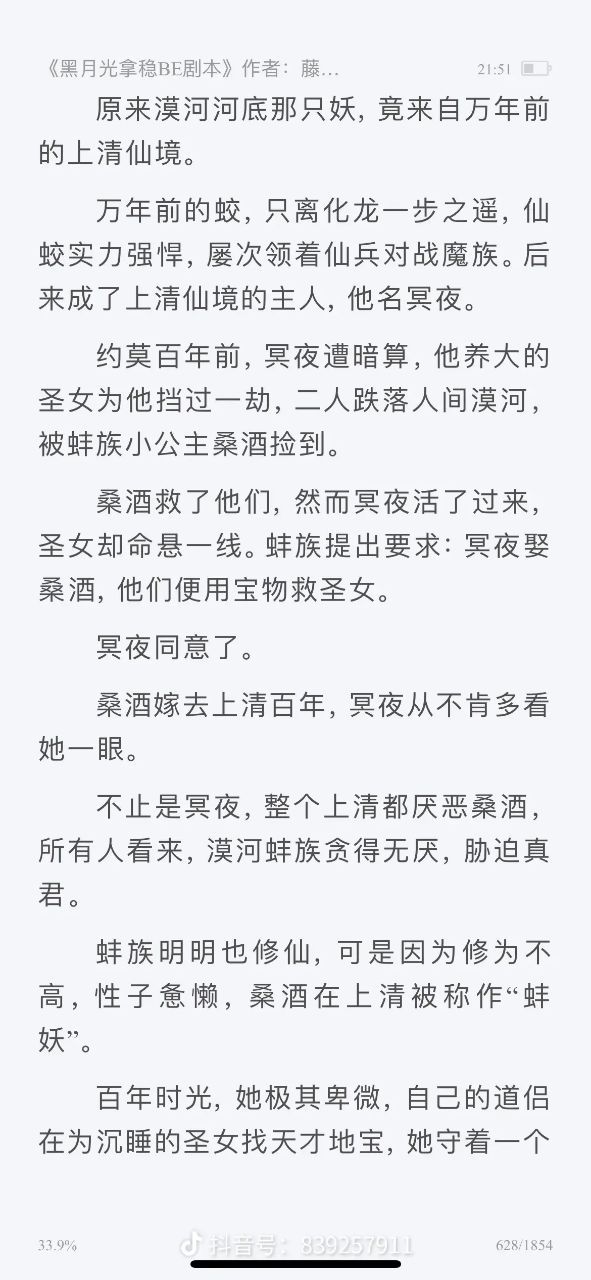 《黑月光拿稳BE剧本》作者：藤…　21:51

原来漠河河底那只妖，竟来自万年前的上清仙境。

万年前的蛟，只离化龙一步之遥，仙蛟实力强悍，屡次领着仙兵对战魔族。后来成了上清仙境的主人，他名冥夜。

约莫百年前，冥夜遭暗算，他养大的圣女为他挡过一劫，二人跌落人间漠河，被蚌族小公主桑酒捡到。

桑酒救了他们，然而冥夜活了过来，圣女却命悬一线。蚌族提出要求：冥夜娶桑酒，他们便用宝物救圣女。

冥夜同意了。

桑酒嫁去上清百年，冥夜从不肯多看她一眼。

不止是冥夜，整个上清都厌恶桑酒，所有人看来，漠河蚌族贪得无厌，胁迫真君。

蚌族明明也修仙，可是因为修为不高，性子惫懒，桑酒在上清被称作“蚌妖”。

百年时光，她极其卑微，自己的道侣在为沉睡的圣女找天才地宝，她守着一个

33.9%　抖音号：839257911　628/1854